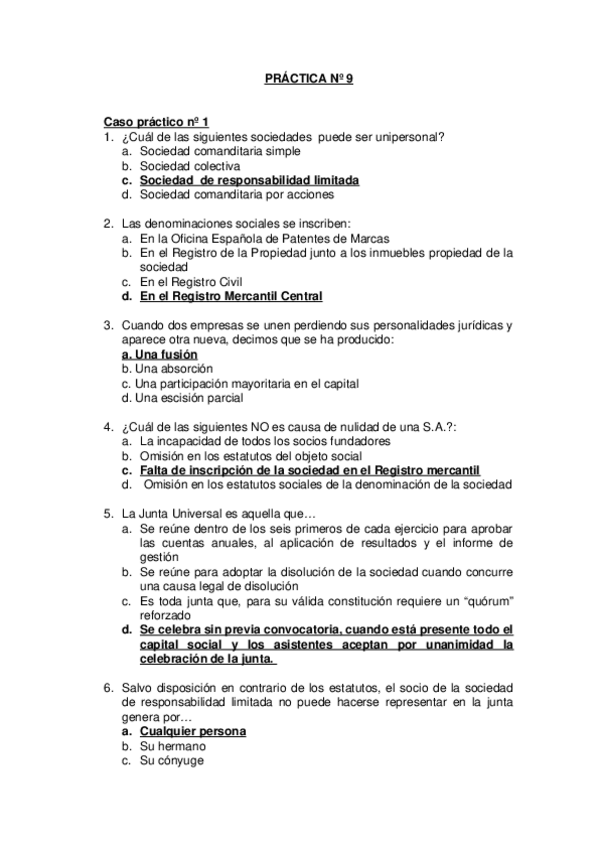 PRÁCTICA Nº 9

Caso práctico nº 1

1. ¿Cuál de las siguientes sociedades puede ser unipersonal?
a. Sociedad comanditaria simple
b. Sociedad colectiva
c. Sociedad de responsabilidad limitada
d. Sociedad comanditaria por acciones

2. Las denominaciones sociales se inscriben:
a. En la Oficina Española de Patentes de Marcas
b. En el Registro de la Propiedad junto a los inmuebles propiedad de la sociedad
c. En el Registro Civil
d. En el Registro Mercantil Central

3. Cuando dos empresas se unen perdiendo sus personalidades jurídicas y aparece otra nueva, decimos que se ha producido:
a. Una fusión
b. Una absorción
c. Una participación mayoritaria en el capital
d. Una escisión parcial

4. ¿Cuál de las siguientes NO es causa de nulidad de una S.A.?:
a. La incapacidad de todos los socios fundadores
b. Omisión en los estatutos del objeto social
c. Falta de inscripción de la sociedad en el Registro mercantil
d. Omisión en los estatutos sociales de la denominación de la sociedad

5. La Junta Universal es aquella que…
a. Se reúne dentro de los seis primeros de cada ejercicio para aprobar las cuentas anuales, al aplicación de resultados y el informe de gestión
b. Se reúne para adoptar la disolución de la sociedad cuando concurre una causa legal de disolución
c. Es toda junta que, para su válida constitución requiere un "quórum" reforzado
d. Se celebra sin previa convocatoria, cuando está presente todo el capital social y los asistentes aceptan por unanimidad la celebración de la junta.

6. Salvo disposición en contrario de los estatutos, el socio de la sociedad de responsabilidad limitada no puede hacerse representar en la junta genera por…
a. Cualquier persona
b. Su hermano
c. Su cónyuge